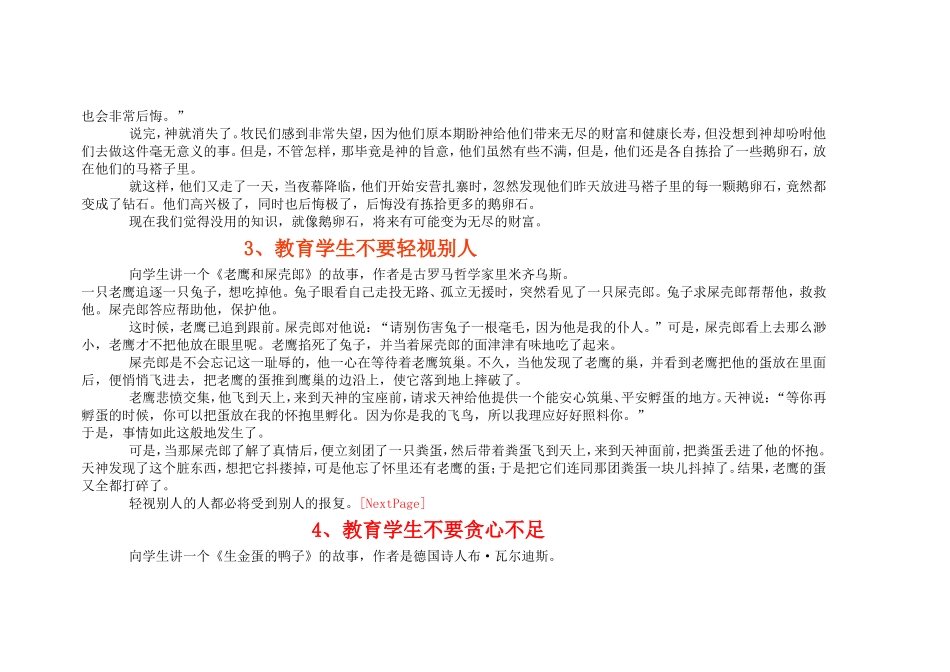 也会非常后悔。”

说完，神就消失了。牧民们感到非常失望，因为他们原本期盼神给他们带来无尽的财富和健康长寿，但没想到神却吩咐他们去做这件毫无意义的事。但是，不管怎样，那毕竟是神的旨意，他们虽然有些不满，但是，他们还是各自拣拾了一些鹅卵石，放在他们的马褡子里。

就这样，他们又走了一天，当夜幕降临，他们开始安营扎寨时，忽然发现他们昨天放进马褡子里的每一颗鹅卵石，竟然都变成了钻石。他们高兴极了，同时也后悔极了，后悔没有拣拾更多的鹅卵石。

现在我们觉得没用的知识，就像鹅卵石，将来有可能变为无尽的财富。

3、教育学生不要轻视别人

向学生讲一个《老鹰和屎壳郎》的故事，作者是古罗马哲学家里米齐乌斯。

一只老鹰追逐一只兔子，想吃掉他。兔子眼看自己走投无路、孤立无援时，突然看见了一只屎壳郎。兔子求屎壳郎帮帮他，救救他。屎壳郎答应帮助他，保护他。

这时候，老鹰已追到跟前。屎壳郎对他说：“请别伤害兔子一根毫毛，因为他是我的仆人。”可是，屎壳郎看上去那么渺小，老鹰才不把他放在眼里呢。老鹰掐死了兔子，并当着屎壳郎的面津津有味地吃了起来。

屎壳郎是不会忘记这一耻辱的，他一心在等待着老鹰筑巢。不久，当他发现了老鹰的巢，并看到老鹰把他的蛋放在里面后，便悄悄飞进去，把老鹰的蛋推到鹰巢的边沿上，使它落到地上摔破了。

老鹰悲愤交集，他飞到天上，来到天神的宝座前，请求天神给他提供一个能安心筑巢、平安孵蛋的地方。天神说：“等你再孵蛋的时候，你可以把蛋放在我的怀抱里孵化。因为你是我的飞鸟，所以我理应好好照料你。”

于是，事情如此这般地发生了。

可是，当那屎壳郎了解了真情后，便立刻团了一只粪蛋，然后带着粪蛋飞到天上，来到天神面前，把粪蛋丢进了他的怀抱。天神发现了这个脏东西，想把它抖搂掉，可是他忘了怀里还有老鹰的蛋；于是把它们连同那团粪蛋一块儿抖掉了。结果，老鹰的蛋又全都打碎了。

轻视别人的人都必将受到别人的报复。[NextPage]

4、教育学生不要贪心不足

向学生讲一个《生金蛋的鸭子》的故事，作者是德国诗人布·瓦尔迪斯。